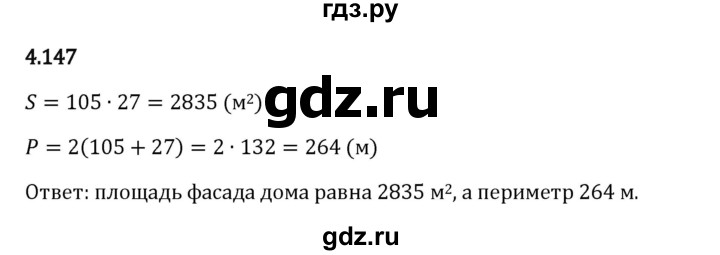 гдз.ру

4.147

$S = 105 \cdot 27 = 2835$ (м²) gdz.ru

$P = 2(105 + 27) = 2 \cdot 132 = 264$ (м)

Ответ: площадь фасада дома равна 2835 м², а периметр 264 м.

gdz.ru